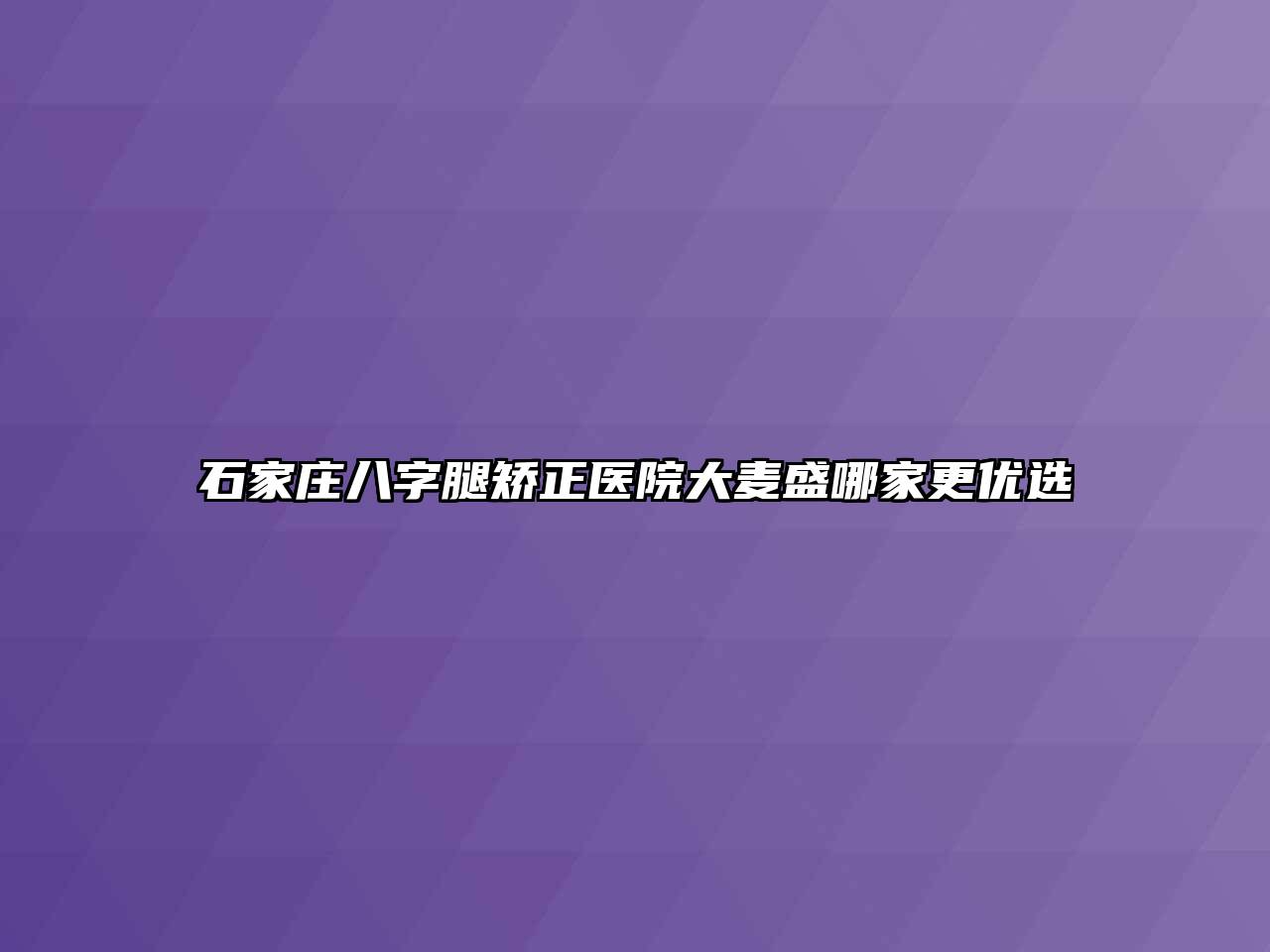 石家庄八字腿矫正医院大麦盛哪家更优选